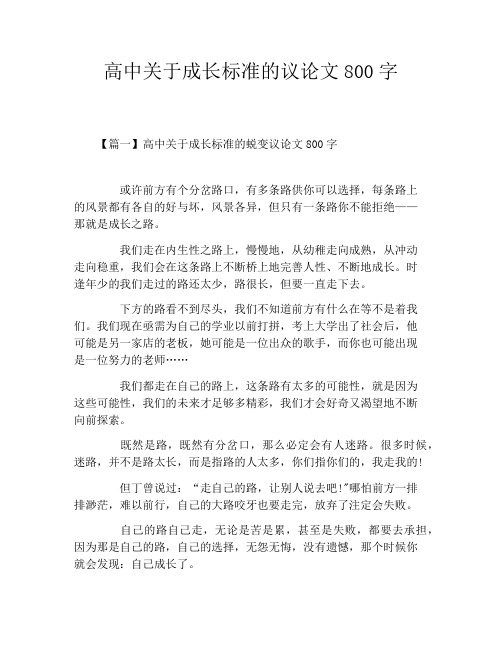 高中关于成长标准的议论文 800 字

【篇一】高中关于成长标准的蜕变议论文 800 字

或许前方有个分岔路口，有多条路供你可以选择，每条路上的风景都有各自的好与坏，风景各异，但只有一条路你不能拒绝——那就是成长之路。

我们走在内生性之路上，慢慢地，从幼稚走向成熟，从冲动走向稳重，我们会在这条路上不断桥上地完善人性、不断地成长。时逢年少的我们走过的路还太少，路很长，但要一直走下去。

下方的路看不到尽头，我们不知道前方有什么在等不是着我们。我们现在亟需为自己的学业以前打拼，考上大学出了社会后，他可能是另一家店的老板，她可能是一位出众的歌手，而你也可能出现是一位努力的老师……

我们都走在自己的路上，这条路有太多的可能性，就是因为这些可能性，我们的未来才足够多精彩，我们才会好奇又渴望地不断向前探索。

既然是路，既然有分岔口，那么必定会有人迷路。很多时候，迷路，并不是路太长，而是指路的人太多，你们指你们的，我走我的!

但丁曾说过：“走自己的路，让别人说去吧!”哪怕前方一排排渺茫，难以前行，自己的大路咬牙也要走完，放弃了注定会失败。

自己的路自己走，无论是苦是累，甚至是失败，都要去承担，因为那是自己的路，自己的选择，无怨无悔，没有遗憾，那个时候你就会发现：自己成长了。